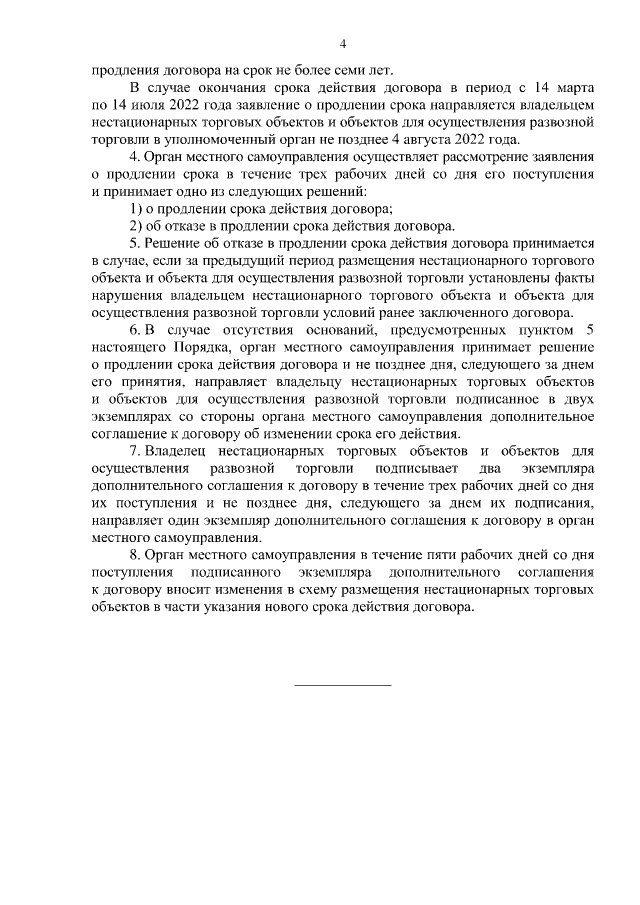 4

продления договора на срок не более семи лет.

В случае окончания срока действия договора в период с 14 марта по 14 июля 2022 года заявление о продлении срока направляется владельцем нестационарных торговых объектов и объектов для осуществления развозной торговли в уполномоченный орган не позднее 4 августа 2022 года.

4. Орган местного самоуправления осуществляет рассмотрение заявления о продлении срока в течение трех рабочих дней со дня его поступления и принимает одно из следующих решений:

1) о продлении срока действия договора;

2) об отказе в продлении срока действия договора.

5. Решение об отказе в продлении срока действия договора принимается в случае, если за предыдущий период размещения нестационарного торгового объекта и объекта для осуществления развозной торговли установлены факты нарушения владельцем нестационарного торгового объекта и объекта для осуществления развозной торговли условий ранее заключенного договора.

6. В случае отсутствия оснований, предусмотренных пунктом 5 настоящего Порядка, орган местного самоуправления принимает решение о продлении срока действия договора и не позднее дня, следующего за днем его принятия, направляет владельцу нестационарных торговых объектов и объектов для осуществления развозной торговли подписанное в двух экземплярах со стороны органа местного самоуправления дополнительное соглашение к договору об изменении срока его действия.

7. Владелец нестационарных торговых объектов и объектов для осуществления развозной торговли подписывает два экземпляра дополнительного соглашения к договору в течение трех рабочих дней со дня их поступления и не позднее дня, следующего за днем их подписания, направляет один экземпляр дополнительного соглашения к договору в орган местного самоуправления.

8. Орган местного самоуправления в течение пяти рабочих дней со дня поступления подписанного экземпляра дополнительного соглашения к договору вносит изменения в схему размещения нестационарных торговых объектов в части указания нового срока действия договора.